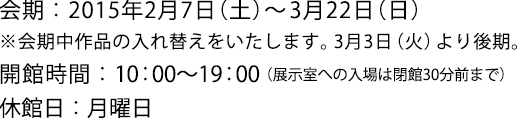 会期：2015年2月7日（土）～3月22日（日）
※会期中作品の入れ替えをいたします。3月3日（火）より後期。
開館時間：10：00～19：00（展示室への入場は閉館30分前まで）
休館日：月曜日